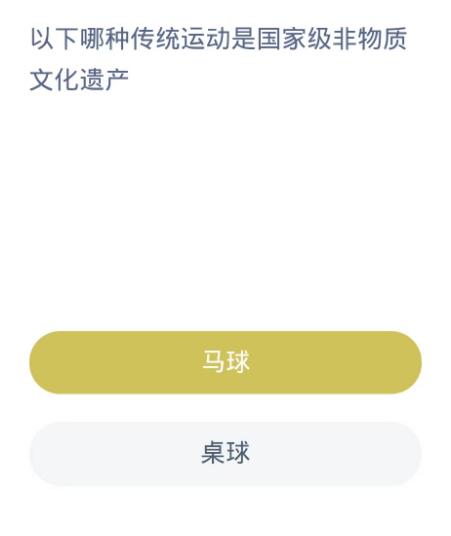 以下哪种传统运动是国家级非物质文化遗产

马球

桌球